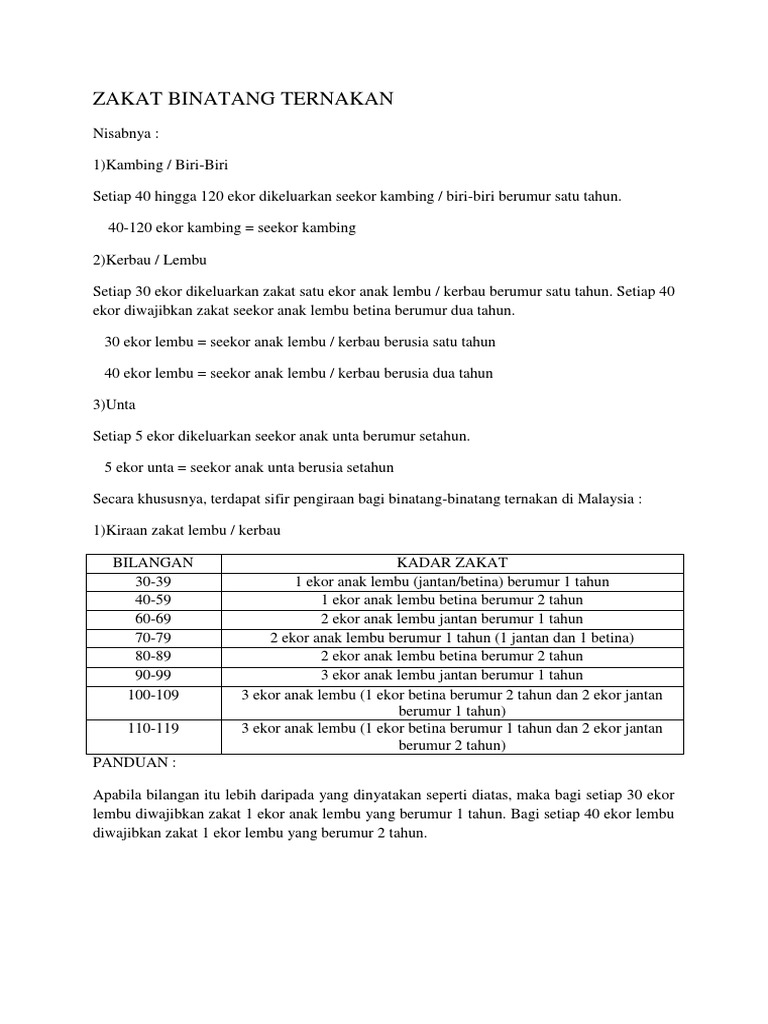 ZAKAT BINATANG TERNAKAN

Nisabnya :

1)Kambing / Biri-Biri

Setiap 40 hingga 120 ekor dikeluarkan seekor kambing / biri-biri berumur satu tahun.

40-120 ekor kambing = seekor kambing

2)Kerbau / Lembu

Setiap 30 ekor dikeluarkan zakat satu ekor anak lembu / kerbau berumur satu tahun. Setiap 40 ekor diwajibkan zakat seekor anak lembu betina berumur dua tahun.

30 ekor lembu = seekor anak lembu / kerbau berusia satu tahun

40 ekor lembu = seekor anak lembu / kerbau berusia dua tahun

3)Unta

Setiap 5 ekor dikeluarkan seekor anak unta berumur setahun.

5 ekor unta = seekor anak unta berusia setahun

Secara khususnya, terdapat sifir pengiraan bagi binatang-binatang ternakan di Malaysia :

1)Kiraan zakat lembu / kerbau

| BILANGAN | KADAR ZAKAT |
|---|---|
| 30-39 | 1 ekor anak lembu (jantan/betina) berumur 1 tahun |
| 40-59 | 1 ekor anak lembu betina berumur 2 tahun |
| 60-69 | 2 ekor anak lembu jantan berumur 1 tahun |
| 70-79 | 2 ekor anak lembu berumur 1 tahun (1 jantan dan 1 betina) |
| 80-89 | 2 ekor anak lembu betina berumur 2 tahun |
| 90-99 | 3 ekor anak lembu jantan berumur 1 tahun |
| 100-109 | 3 ekor anak lembu (1 ekor betina berumur 2 tahun dan 2 ekor jantan berumur 1 tahun) |
| 110-119 | 3 ekor anak lembu (1 ekor betina berumur 1 tahun dan 2 ekor jantan berumur 2 tahun) |

PANDUAN :

Apabila bilangan itu lebih daripada yang dinyatakan seperti diatas, maka bagi setiap 30 ekor lembu diwajibkan zakat 1 ekor anak lembu yang berumur 1 tahun. Bagi setiap 40 ekor lembu diwajibkan zakat 1 ekor lembu yang berumur 2 tahun.